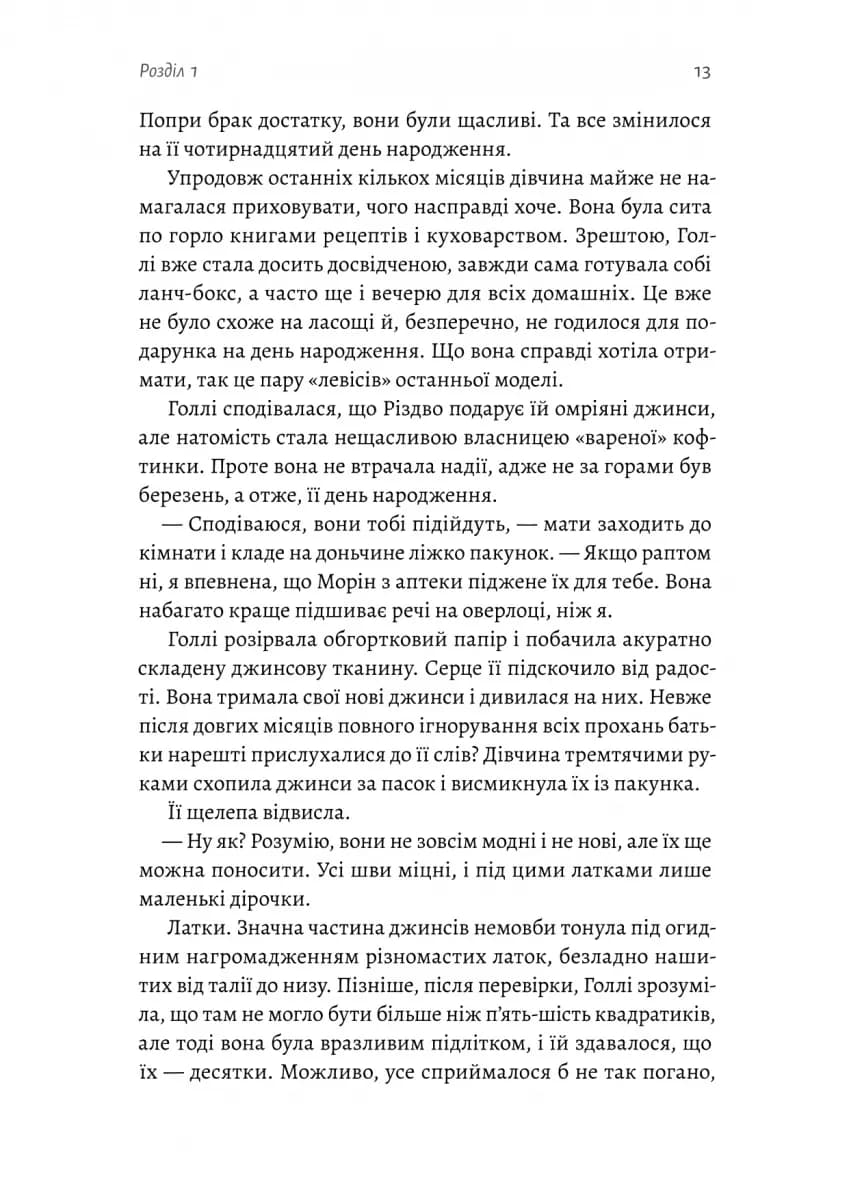 Розділ 1

13

Попри брак достатку, вони були щасливі. Та все змінилося на її чотирнадцятий день народження.

Упродовж останніх кількох місяців дівчина майже не намагалася приховувати, чого насправді хоче. Вона була сита по горло книгами рецептів і куховарством. Зрештою, Голлі вже стала досить досвідченою, завжди сама готувала собі ланч-бокс, а часто ще і вечерю для всіх домашніх. Це вже не було схоже на ласощі й, безперечно, не годилося для подарунка на день народження. Що вона справді хотіла отримати, так це пару «левісів» останньої моделі.

Голлі сподівалася, що Різдво подарує їй омріяні джинси, але натомість стала нещасливою власницею «вареної» кофтинки. Проте вона не втрачала надії, адже не за горами був березень, а отже, її день народження.

— Сподіваюся, вони тобі підійдуть, — мати заходить до кімнати і кладе на доньчине ліжко пакунок. — Якщо раптом ні, я впевнена, що Морін з аптеки піджене їх для тебе. Вона набагато краще підшиває речі на оверлоці, ніж я.

Голлі розірвала обгортковий папір і побачила акуратно складену джинсову тканину. Серце її підскочило від радості. Вона тримала свої нові джинси і дивилася на них. Невже після довгих місяців повного ігнорування всіх прохань батьки нарешті прислухалися до її слів? Дівчина тремтячими руками схопила джинси за пасок і висмикнула їх із пакунка.

Її щелепа відвисла.

— Ну як? Розумію, вони не зовсім модні і не нові, але їх ще можна поносити. Усі шви міцні, і під цими латками лише маленькі дірочки.

Латки. Значна частина джинсів немовби тонула під огидним нагромадженням різномастих латок, безладно нашитих від талії до низу. Пізніше, після перевірки, Голлі зрозуміла, що там не могло бути більше ніж п'ять-шість квадратиків, але тоді вона була вразливим підлітком, і їй здавалося, що їх — десятки. Можливо, усе сприймалося б не так погано,